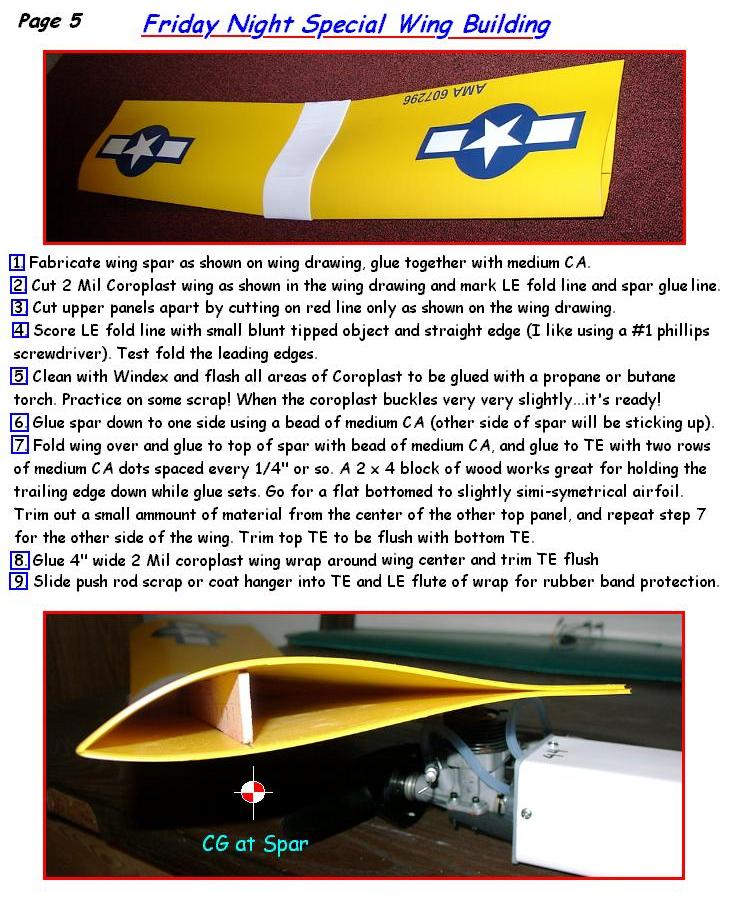 Page 5 Friday Night Special Wing Building

AMA 607296

1 Fabricate wing spar as shown on wing drawing, glue together with medium CA.
2 Cut 2 Mil Coroplast wing as shown in the wing drawing and mark LE fold line and spar glue line.
3 Cut upper panels apart by cutting on red line only as shown on the wing drawing.
4 Score LE fold line with small blunt tipped object and straight edge (I like using a #1 phillips screwdriver). Test fold the leading edges.
5 Clean with Windex and flash all areas of Coroplast to be glued with a propane or butane torch. Practice on some scrap! When the coroplast buckles very very slightly...it's ready!
6 Glue spar down to one side using a bead of medium CA (other side of spar will be sticking up).
7 Fold wing over and glue to top of spar with bead of medium CA, and glue to TE with two rows of medium CA dots spaced every 1/4" or so. A 2 x 4 block of wood works great for holding the trailing edge down while glue sets. Go for a flat bottomed to slightly simi-symetrical airfoil. Trim out a small ammount of material from the center of the other top panel, and repeat step 7 for the other side of the wing. Trim top TE to be flush with bottom TE.
8 Glue 4" wide 2 Mil coroplast wing wrap around wing center and trim TE flush
9 Slide push rod scrap or coat hanger into TE and LE flute of wrap for rubber band protection.

CG at Spar